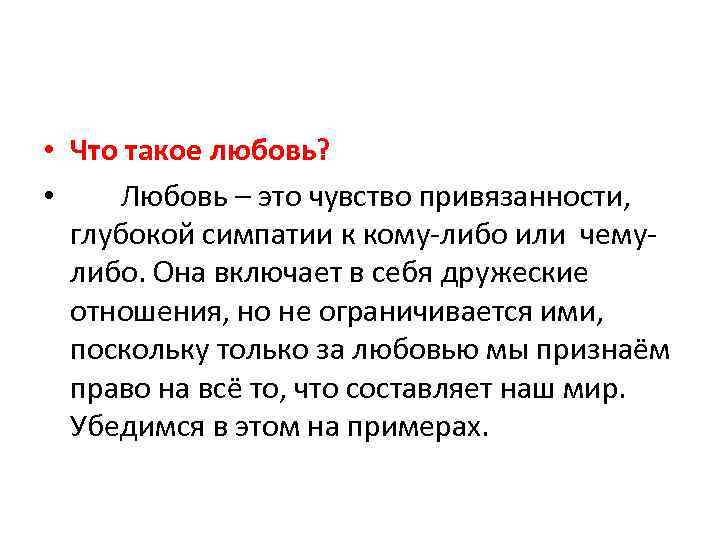 • Что такое любовь?

• Любовь – это чувство привязанности, глубокой симпатии к кому-либо или чему-либо. Она включает в себя дружеские отношения, но не ограничивается ими, поскольку только за любовью мы признаём право на всё то, что составляет наш мир. Убедимся в этом на примерах.